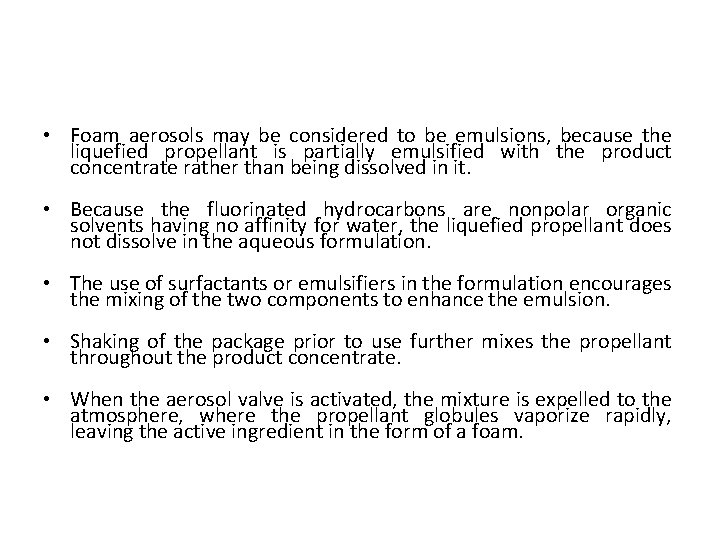 • Foam aerosols may be considered to be emulsions, because the liquefied propellant is partially emulsified with the product concentrate rather than being dissolved in it.

• Because the fluorinated hydrocarbons are nonpolar organic solvents having no affinity for water, the liquefied propellant does not dissolve in the aqueous formulation.

• The use of surfactants or emulsifiers in the formulation encourages the mixing of the two components to enhance the emulsion.

• Shaking of the package prior to use further mixes the propellant throughout the product concentrate.

• When the aerosol valve is activated, the mixture is expelled to the atmosphere, where the propellant globules vaporize rapidly, leaving the active ingredient in the form of a foam.